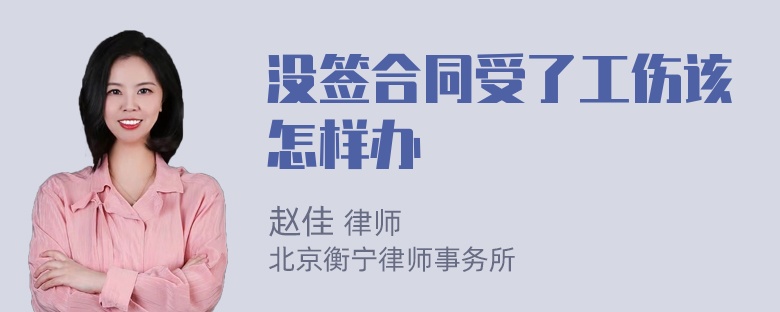 没签合同受了工伤该怎样办

赵佳 律师
北京衡宁律师事务所